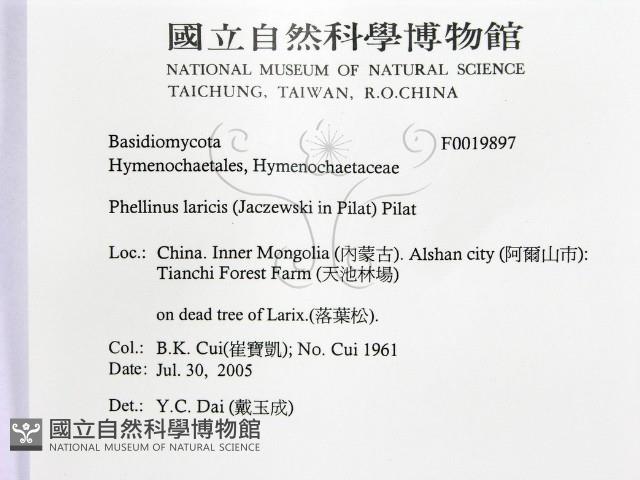 國立自然科學博物館
NATIONAL MUSEUM OF NATURAL SCIENCE
TAICHUNG, TAIWAN, R.O.CHINA

Basidiomycota F0019897
Hymenochaetales, Hymenochaetaceae

Phellinus laricis (Jaczewski in Pilat) Pilat

Loc.: China. Inner Mongolia (內蒙古). Alshan city (阿爾山市): Tianchi Forest Farm (天池林場)

on dead tree of Larix.(落葉松).

Col.: B.K. Cui(崔寶凱); No. Cui 1961
Date: Jul. 30, 2005

Det.: Y.C. Dai (戴玉成)

國立自然科學博物館
NATIONAL MUSEUM OF NATURAL SCIENCE